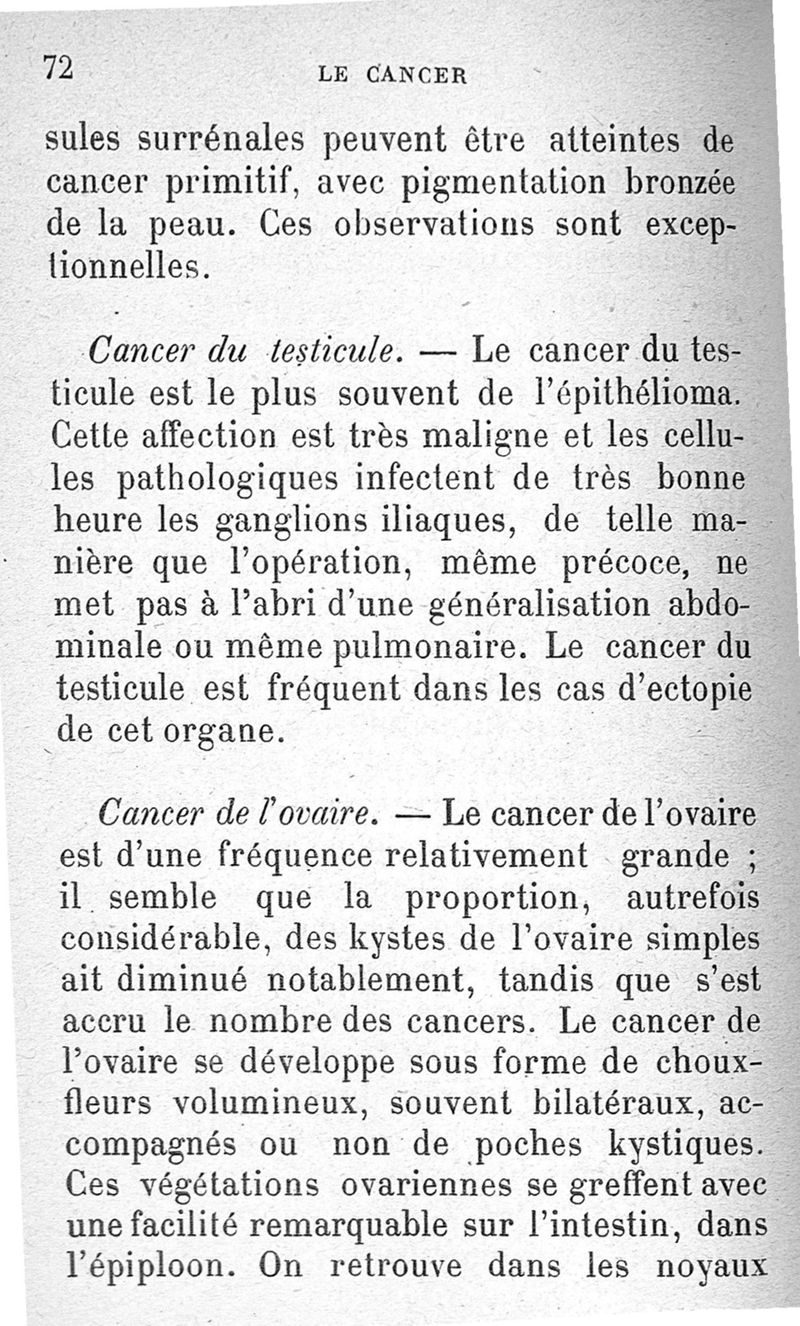 72 LE CANCER

sules surrénales peuvent être atteintes de cancer primitif, avec pigmentation bronzée de la peau. Ces observations sont exceptionnelles.

Cancer du testicule. — Le cancer du testicule est le plus souvent de l'épithélioma. Cette affection est très maligne et les cellules pathologiques infectent de très bonne heure les ganglions iliaques, de telle manière que l'opération, même précoce, ne met pas à l'abri d'une généralisation abdominale ou même pulmonaire. Le cancer du testicule est fréquent dans les cas d'ectopie de cet organe.

Cancer de l'ovaire. — Le cancer de l'ovaire est d'une fréquence relativement grande ; il semble que la proportion, autrefois considérable, des kystes de l'ovaire simples ait diminué notablement, tandis que s'est accru le nombre des cancers. Le cancer de l'ovaire se développe sous forme de choux-fleurs volumineux, souvent bilatéraux, accompagnés ou non de poches kystiques. Ces végétations ovariennes se greffent avec une facilité remarquable sur l'intestin, dans l'épiploon. On retrouve dans les noyaux